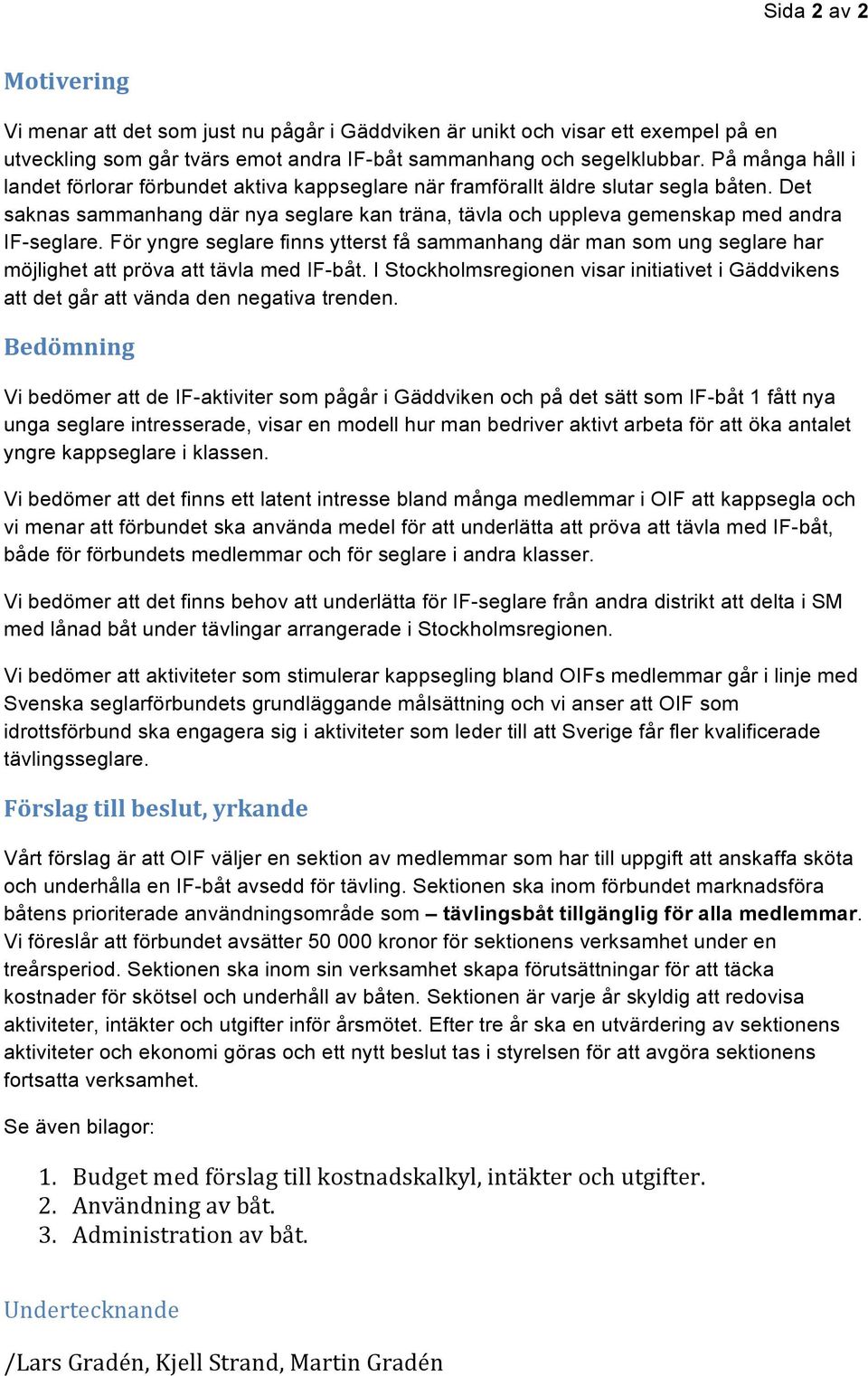 Sida 2 av 2

Motivering

Vi menar att det som just nu pågår i Gäddviken är unikt och visar ett exempel på en utveckling som går tvärs emot andra IF-båt sammanhang och segelklubbar. På många håll i landet förlorar förbundet aktiva kappseglare när framförallt äldre slutar segla båten. Det saknas sammanhang där nya seglare kan träna, tävla och uppleva gemenskap med andra IF-seglare. För yngre seglare finns ytterst få sammanhang där man som ung seglare har möjlighet att pröva att tävla med IF-båt. I Stockholmsregionen visar initiativet i Gäddvikens att det går att vända den negativa trenden.

Bedömning

Vi bedömer att de IF-aktiviter som pågår i Gäddviken och på det sätt som IF-båt 1 fått nya unga seglare intresserade, visar en modell hur man bedriver aktivt arbeta för att öka antalet yngre kappseglare i klassen.

Vi bedömer att det finns ett latent intresse bland många medlemmar i OIF att kappsegla och vi menar att förbundet ska använda medel för att underlätta att pröva att tävla med IF-båt, både för förbundets medlemmar och för seglare i andra klasser.

Vi bedömer att det finns behov att underlätta för IF-seglare från andra distrikt att delta i SM med lånad båt under tävlingar arrangerade i Stockholmsregionen.

Vi bedömer att aktiviteter som stimulerar kappsegling bland OIFs medlemmar går i linje med Svenska seglarförbundets grundläggande målsättning och vi anser att OIF som idrottsförbund ska engagera sig i aktiviteter som leder till att Sverige får fler kvalificerade tävlingsseglare.

Förslag till beslut, yrkande

Vårt förslag är att OIF väljer en sektion av medlemmar som har till uppgift att anskaffa sköta och underhålla en IF-båt avsedd för tävling. Sektionen ska inom förbundet marknadsföra båtens prioriterade användningsområde som – tävlingsbåt tillgänglig för alla medlemmar. Vi föreslår att förbundet avsätter 50 000 kronor för sektionens verksamhet under en treårsperiod. Sektionen ska inom sin verksamhet skapa förutsättningar för att täcka kostnader för skötsel och underhåll av båten. Sektionen är varje år skyldig att redovisa aktiviteter, intäkter och utgifter inför årsmötet. Efter tre år ska en utvärdering av sektionens aktiviteter och ekonomi göras och ett nytt beslut tas i styrelsen för att avgöra sektionens fortsatta verksamhet.

Se även bilagor:

1. Budget med förslag till kostnadskalkyl, intäkter och utgifter.
2. Användning av båt.
3. Administration av båt.

Undertecknande

/Lars Gradén, Kjell Strand, Martin Gradén